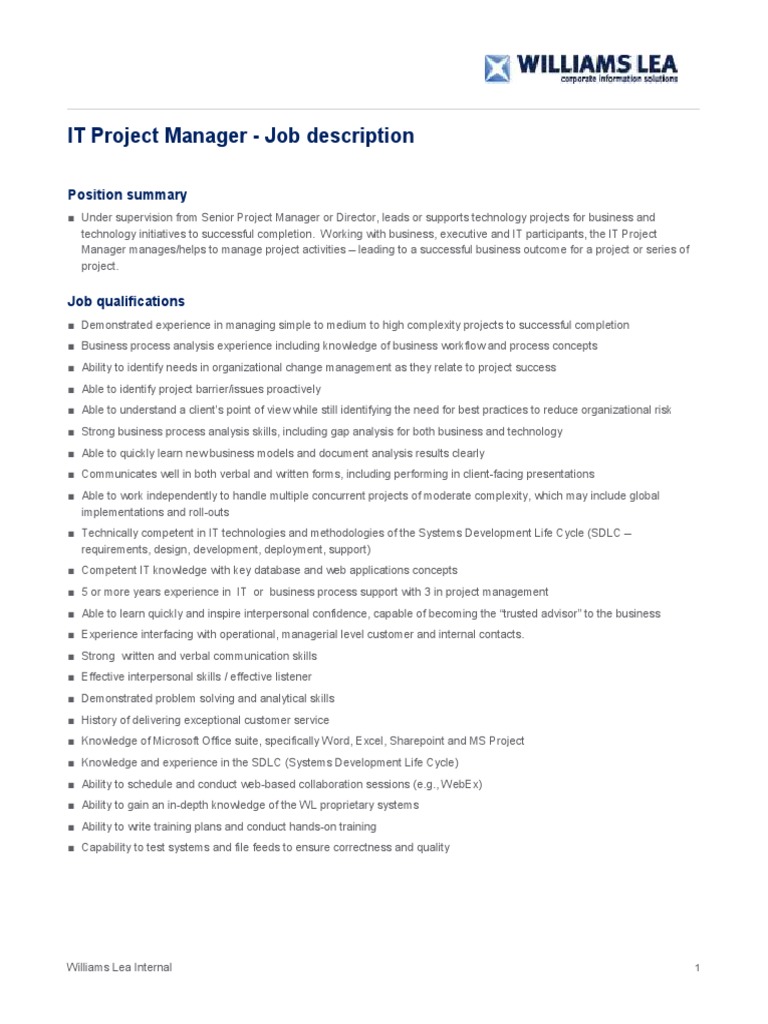 WILLIAMS LEA
corporate information solutions

IT Project Manager - Job description

Position summary

■ Under supervision from Senior Project Manager or Director, leads or supports technology projects for business and technology initiatives to successful completion. Working with business, executive and IT participants, the IT Project Manager manages/helps to manage project activities – leading to a successful business outcome for a project or series of project.

Job qualifications

■ Demonstrated experience in managing simple to medium to high complexity projects to successful completion
■ Business process analysis experience including knowledge of business workflow and process concepts
■ Ability to identify needs in organizational change management as they relate to project success
■ Able to identify project barrier/issues proactively
■ Able to understand a client's point of view while still identifying the need for best practices to reduce organizational risk
■ Strong business process analysis skills, including gap analysis for both business and technology
■ Able to quickly learn new business models and document analysis results clearly
■ Communicates well in both verbal and written forms, including performing in client-facing presentations
■ Able to work independently to handle multiple concurrent projects of moderate complexity, which may include global implementations and roll-outs
■ Technically competent in IT technologies and methodologies of the Systems Development Life Cycle (SDLC – requirements, design, development, deployment, support)
■ Competent IT knowledge with key database and web applications concepts
■ 5 or more years experience in IT or business process support with 3 in project management
■ Able to learn quickly and inspire interpersonal confidence, capable of becoming the "trusted advisor" to the business
■ Experience interfacing with operational, managerial level customer and internal contacts.
■ Strong written and verbal communication skills
■ Effective interpersonal skills / effective listener
■ Demonstrated problem solving and analytical skills
■ History of delivering exceptional customer service
■ Knowledge of Microsoft Office suite, specifically Word, Excel, Sharepoint and MS Project
■ Knowledge and experience in the SDLC (Systems Development Life Cycle)
■ Ability to schedule and conduct web-based collaboration sessions (e.g., WebEx)
■ Ability to gain an in-depth knowledge of the WL proprietary systems
■ Ability to write training plans and conduct hands-on training
■ Capability to test systems and file feeds to ensure correctness and quality

Williams Lea Internal
1